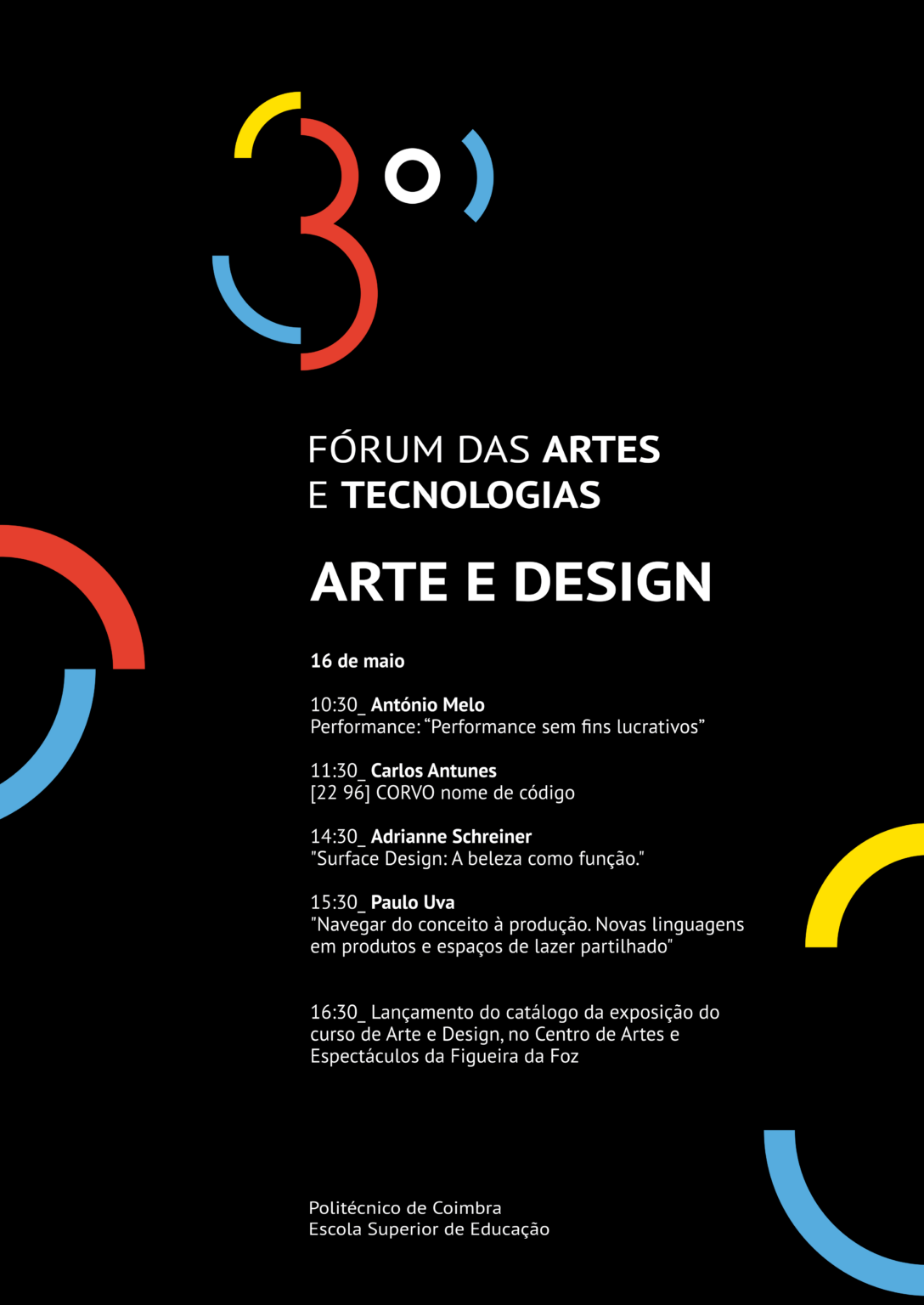 3º

FÓRUM DAS ARTES E TECNOLOGIAS

ARTE E DESIGN

16 de maio

10:30_ António Melo
Performance: “Performance sem fins lucrativos”

11:30_ Carlos Antunes
[22 96] CORVO nome de código

14:30_ Adrianne Schreiner
"Surface Design: A beleza como função."

15:30_ Paulo Uva
"Navegar do conceito à produção. Novas linguagens em produtos e espaços de lazer partilhado"

16:30_ Lançamento do catálogo da exposição do curso de Arte e Design, no Centro de Artes e Espectáculos da Figueira da Foz

Politécnico de Coimbra
Escola Superior de Educação